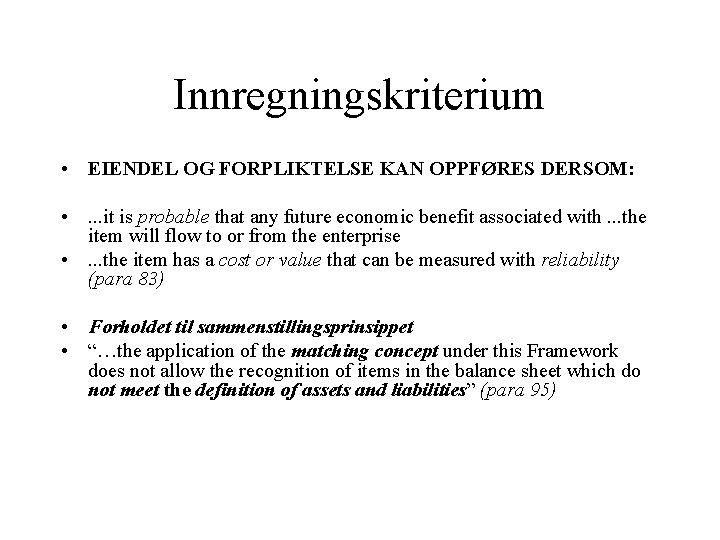 Innregningskriterium

• EIENDEL OG FORPLIKTELSE KAN OPPFØRES DERSOM:

• ...it is probable that any future economic benefit associated with ...the item will flow to or from the enterprise
• ...the item has a cost or value that can be measured with reliability (para 83)

• Forholdet til sammenstillingsprinsippet
• "…the application of the matching concept under this Framework does not allow the recognition of items in the balance sheet which do not meet the definition of assets and liabilities" (para 95)